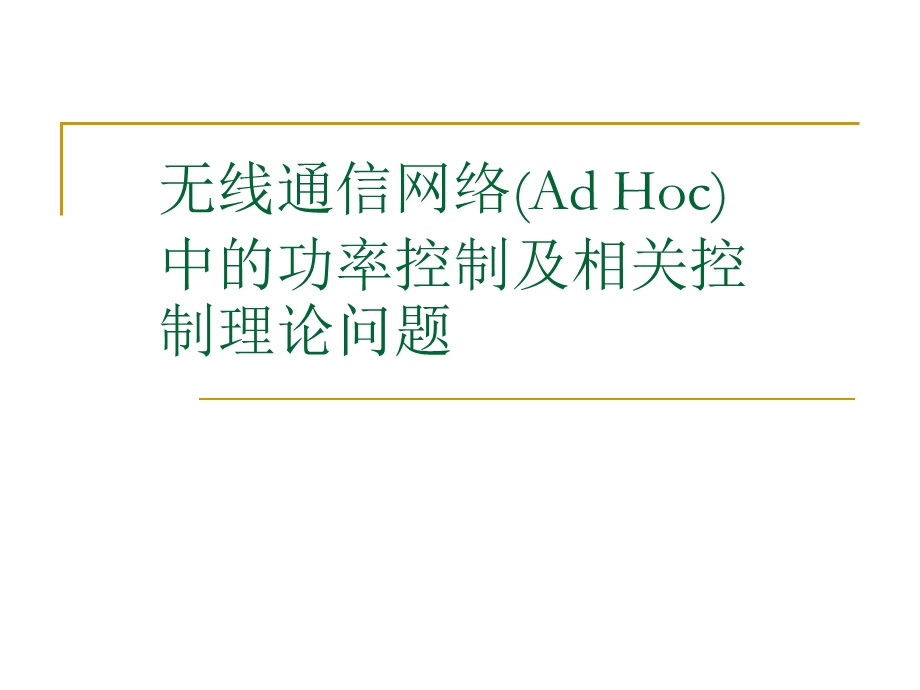 无线通信网络(Ad Hoc)中的功率控制及相关控制理论问题